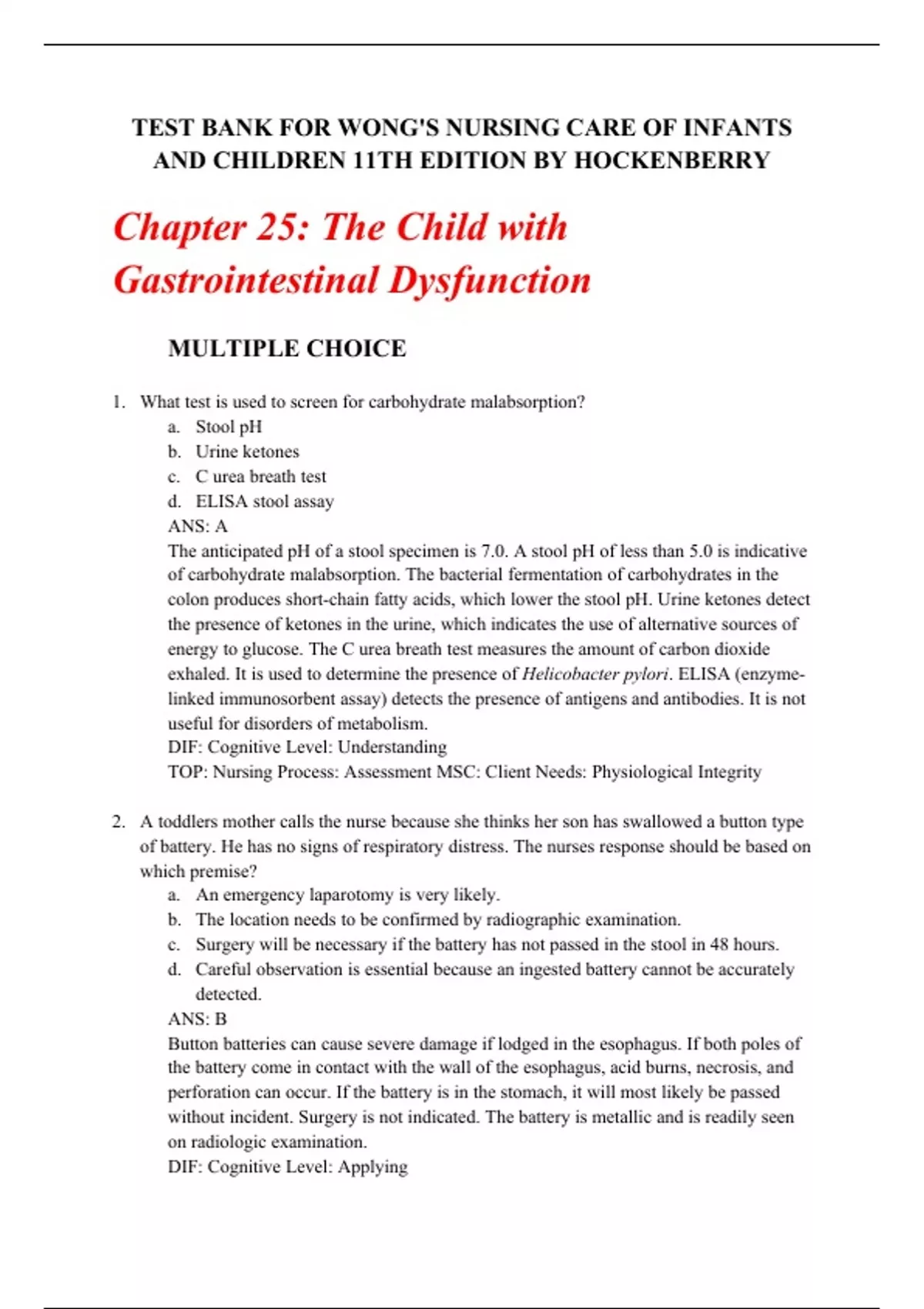 TEST BANK FOR WONG'S NURSING CARE OF INFANTS AND CHILDREN 11TH EDITION BY HOCKENBERRY

Chapter 25: The Child with Gastrointestinal Dysfunction

MULTIPLE CHOICE

1. What test is used to screen for carbohydrate malabsorption?
a. Stool pH
b. Urine ketones
c. C urea breath test
d. ELISA stool assay
ANS: A
The anticipated pH of a stool specimen is 7.0. A stool pH of less than 5.0 is indicative of carbohydrate malabsorption. The bacterial fermentation of carbohydrates in the colon produces short-chain fatty acids, which lower the stool pH. Urine ketones detect the presence of ketones in the urine, which indicates the use of alternative sources of energy to glucose. The C urea breath test measures the amount of carbon dioxide exhaled. It is used to determine the presence of Helicobacter pylori. ELISA (enzyme-linked immunosorbent assay) detects the presence of antigens and antibodies. It is not useful for disorders of metabolism.
DIF: Cognitive Level: Understanding
TOP: Nursing Process: Assessment MSC: Client Needs: Physiological Integrity

2. A toddlers mother calls the nurse because she thinks her son has swallowed a button type of battery. He has no signs of respiratory distress. The nurses response should be based on which premise?
a. An emergency laparotomy is very likely.
b. The location needs to be confirmed by radiographic examination.
c. Surgery will be necessary if the battery has not passed in the stool in 48 hours.
d. Careful observation is essential because an ingested battery cannot be accurately detected.
ANS: B
Button batteries can cause severe damage if lodged in the esophagus. If both poles of the battery come in contact with the wall of the esophagus, acid burns, necrosis, and perforation can occur. If the battery is in the stomach, it will most likely be passed without incident. Surgery is not indicated. The battery is metallic and is readily seen on radiologic examination.
DIF: Cognitive Level: Applying